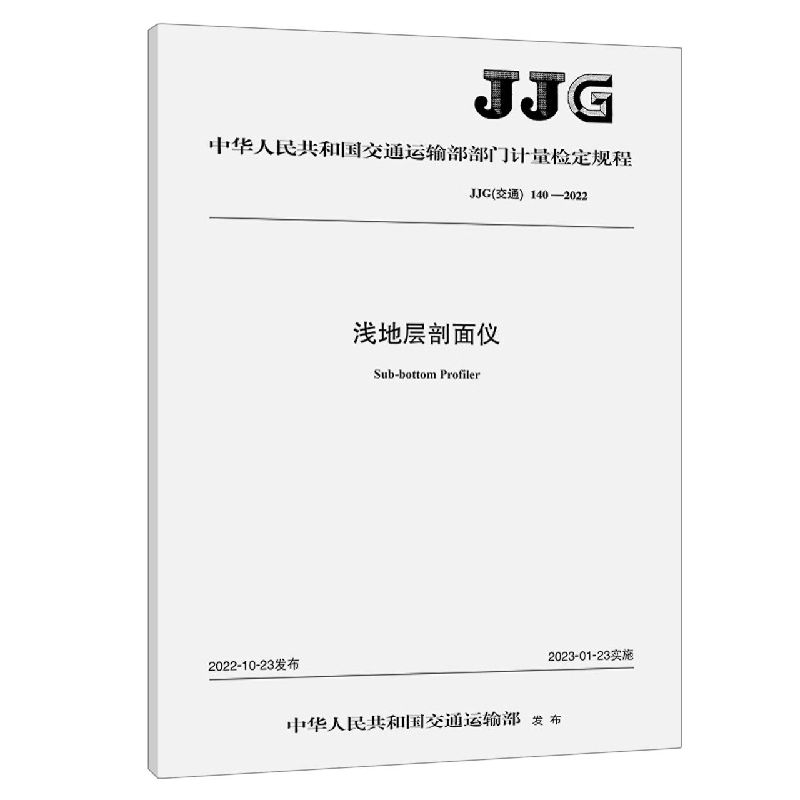 JJG

中华人民共和国交通运输部部门计量检定规程

JJG(交通) 140—2022

浅地层剖面仪

Sub-bottom Profiler

2022-10-23发布

2023-01-23实施

中华人民共和国交通运输部 发布